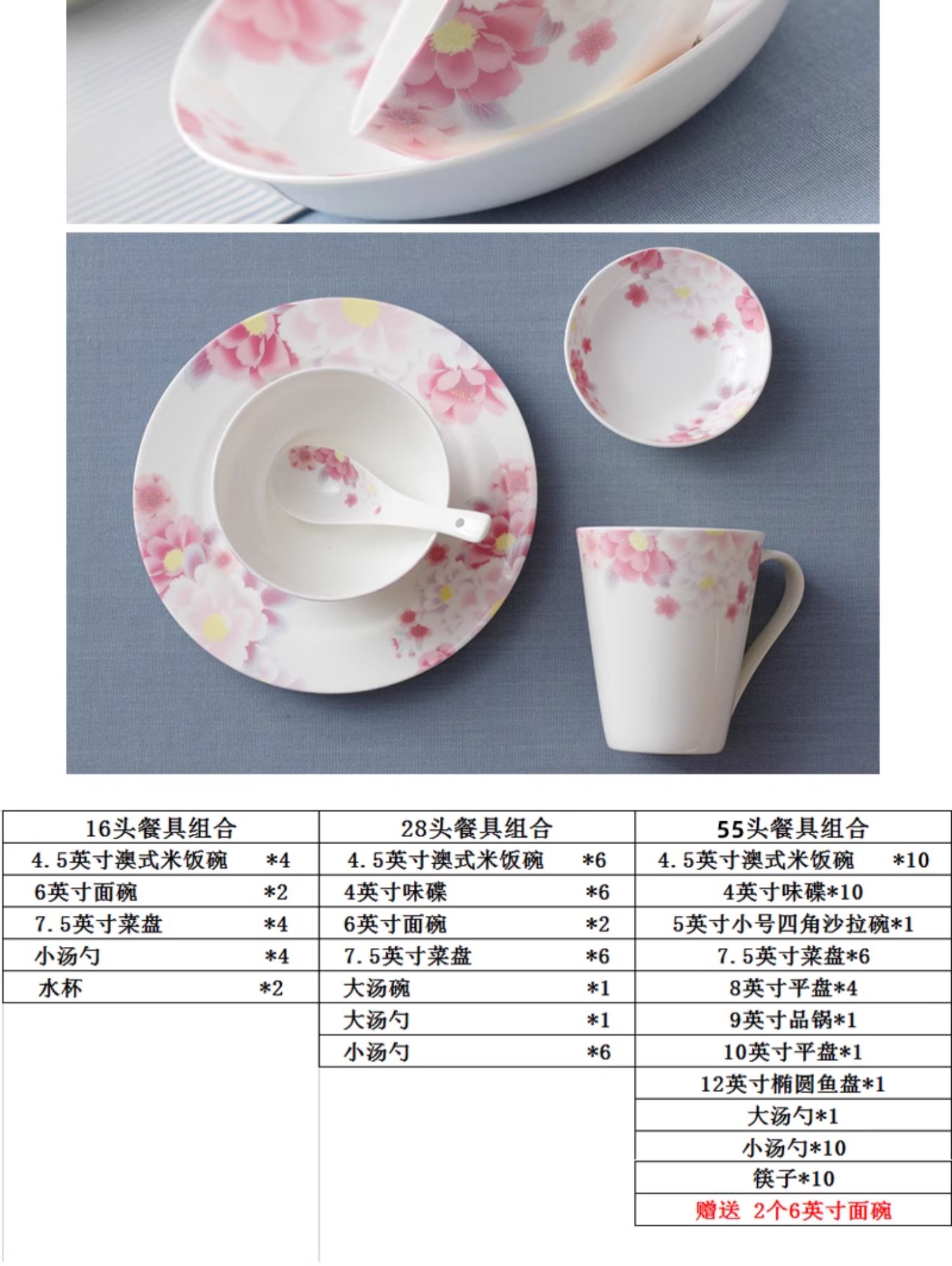 | 16头餐具组合 | 28头餐具组合 | 55头餐具组合 |
|---|---|---|
| 4.5英寸澳式米饭碗 *4 | 4.5英寸澳式米饭碗 *6 | 4.5英寸澳式米饭碗 *10 |
| 6英寸面碗 *2 | 4英寸味碟 *6 | 4英寸味碟*10 |
| 7.5英寸菜盘 *4 | 6英寸面碗 *2 | 5英寸小号四角沙拉碗*1 |
| 小汤勺 *4 | 7.5英寸菜盘 *6 | 7.5英寸菜盘*6 |
| 水杯 *2 | 大汤碗 *1 | 8英寸平盘*4 |
|  | 大汤勺 *1 | 9英寸品锅*1 |
|  | 小汤勺 *6 | 10英寸平盘*1 |
|  |  | 12英寸椭圆鱼盘*1 |
|  |  | 大汤勺*1 |
|  |  | 小汤勺*10 |
|  |  | 筷子*10 |
|  |  | 赠送 2个6英寸面碗 |